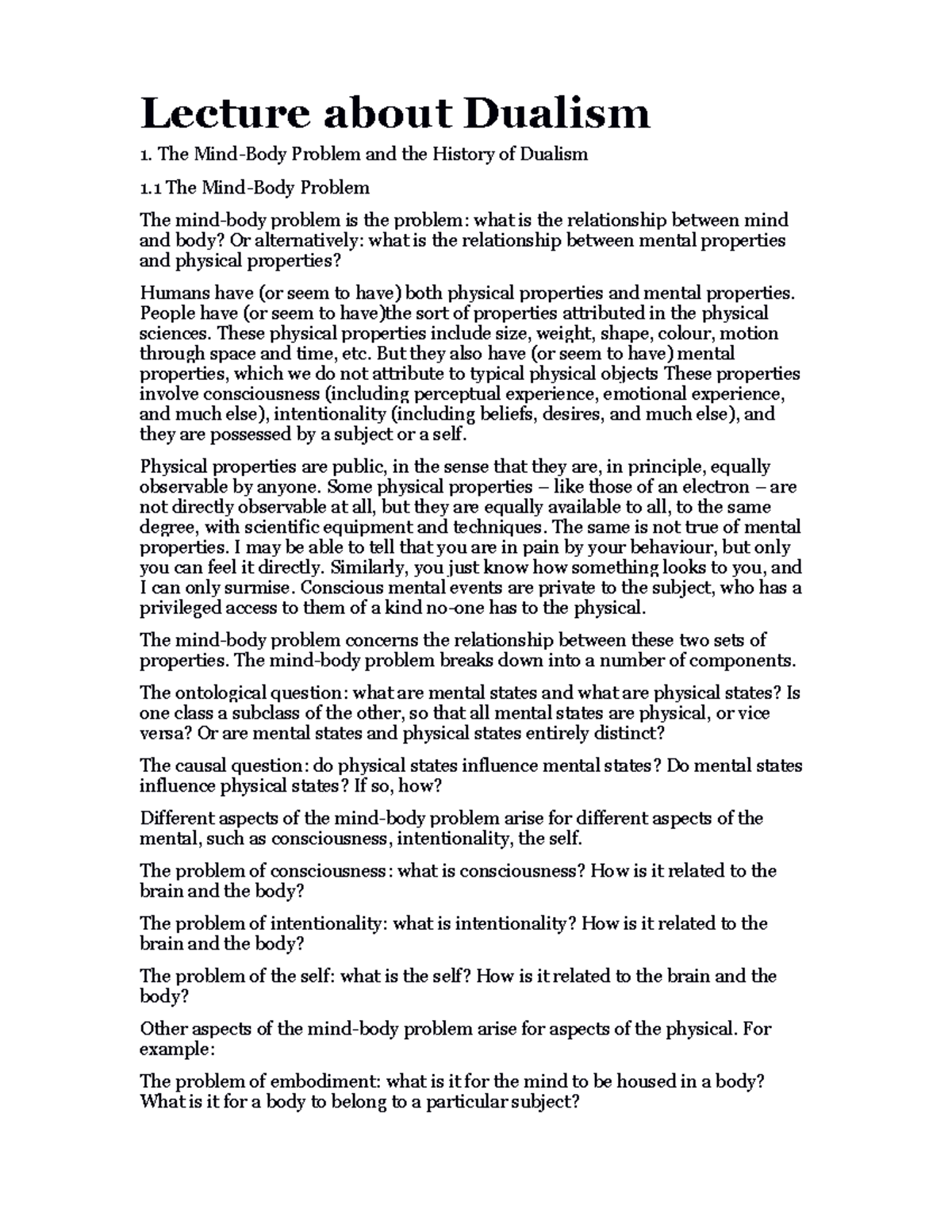 Lecture about Dualism

1. The Mind-Body Problem and the History of Dualism

1.1 The Mind-Body Problem

The mind-body problem is the problem: what is the relationship between mind and body? Or alternatively: what is the relationship between mental properties and physical properties?

Humans have (or seem to have) both physical properties and mental properties. People have (or seem to have)the sort of properties attributed in the physical sciences. These physical properties include size, weight, shape, colour, motion through space and time, etc. But they also have (or seem to have) mental properties, which we do not attribute to typical physical objects These properties involve consciousness (including perceptual experience, emotional experience, and much else), intentionality (including beliefs, desires, and much else), and they are possessed by a subject or a self.

Physical properties are public, in the sense that they are, in principle, equally observable by anyone. Some physical properties – like those of an electron – are not directly observable at all, but they are equally available to all, to the same degree, with scientific equipment and techniques. The same is not true of mental properties. I may be able to tell that you are in pain by your behaviour, but only you can feel it directly. Similarly, you just know how something looks to you, and I can only surmise. Conscious mental events are private to the subject, who has a privileged access to them of a kind no-one has to the physical.

The mind-body problem concerns the relationship between these two sets of properties. The mind-body problem breaks down into a number of components.

The ontological question: what are mental states and what are physical states? Is one class a subclass of the other, so that all mental states are physical, or vice versa? Or are mental states and physical states entirely distinct?

The causal question: do physical states influence mental states? Do mental states influence physical states? If so, how?

Different aspects of the mind-body problem arise for different aspects of the mental, such as consciousness, intentionality, the self.

The problem of consciousness: what is consciousness? How is it related to the brain and the body?

The problem of intentionality: what is intentionality? How is it related to the brain and the body?

The problem of the self: what is the self? How is it related to the brain and the body?

Other aspects of the mind-body problem arise for aspects of the physical. For example:

The problem of embodiment: what is it for the mind to be housed in a body? What is it for a body to belong to a particular subject?